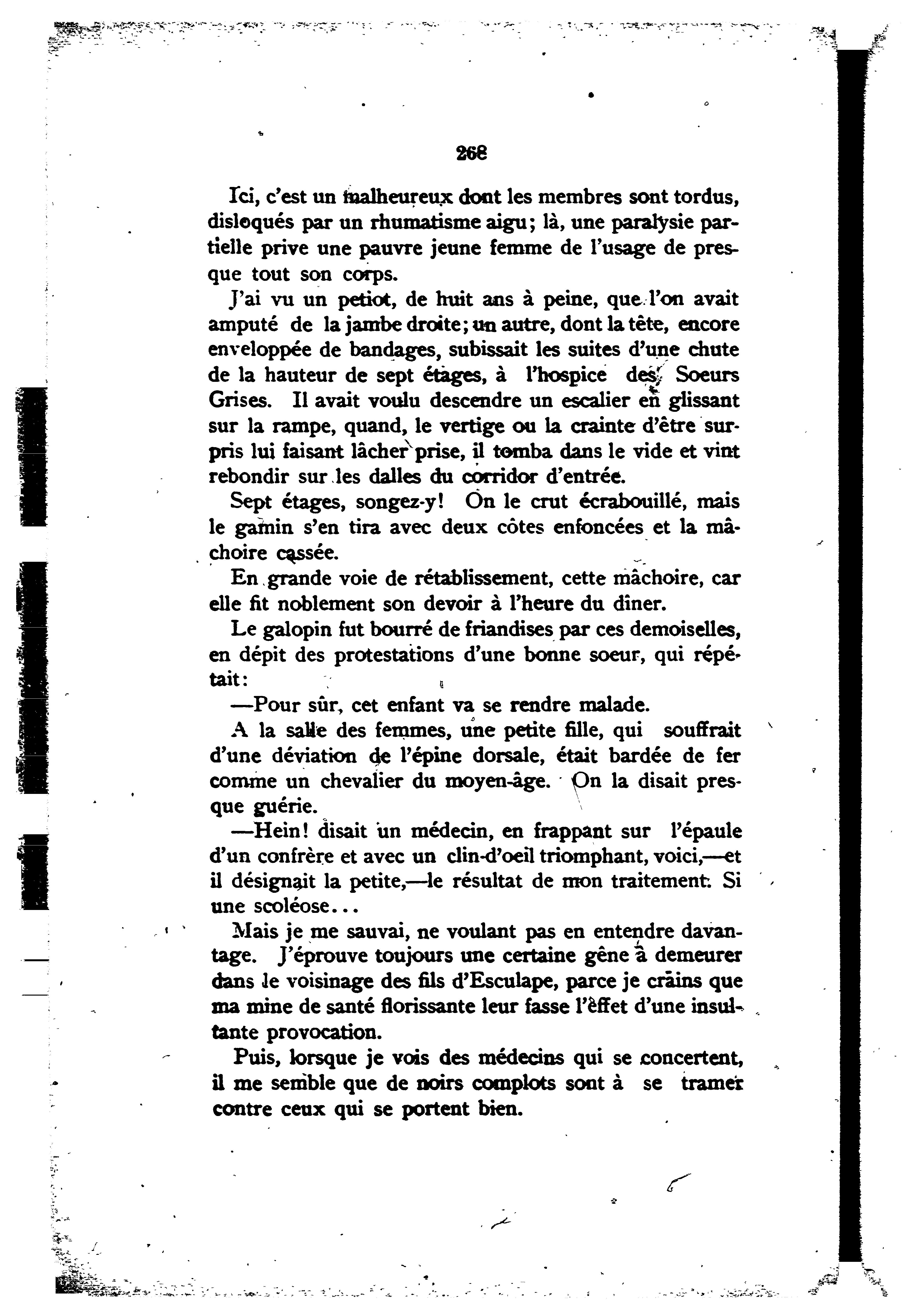 268

Ici, c'est un malheureux dont les membres sont tordus, disloqués par un rhumatisme aigu; là, une paralysie partielle prive une pauvre jeune femme de l'usage de presque tout son corps.

J'ai vu un petiot, de huit ans à peine, que l'on avait amputé de la jambe droite; un autre, dont la tête, encore enveloppée de bandages, subissait les suites d'une chute de la hauteur de sept étages, à l'hospice des Soeurs Grises. Il avait voulu descendre un escalier en glissant sur la rampe, quand, le vertige ou la crainte d'être surpris lui faisant lâcher prise, il tomba dans le vide et vint rebondir sur les dalles du corridor d'entrée.

Sept étages, songez-y! On le crut écrabouillé, mais le gamin s'en tira avec deux côtes enfoncées et la mâchoire cassée.

En grande voie de rétablissement, cette mâchoire, car elle fit noblement son devoir à l'heure du dîner.

Le galopin fut bourré de friandises par ces demoiselles, en dépit des protestations d'une bonne soeur, qui répétait:

—Pour sûr, cet enfant va se rendre malade.

A la salle des femmes, une petite fille, qui souffrait d'une déviation de l'épine dorsale, était bardée de fer comme un chevalier du moyen-âge. On la disait presque guérie.

—Hein! disait un médecin, en frappant sur l'épaule d'un confrère et avec un clin-d'oeil triomphant, voici,—et il désignait la petite,—le résultat de mon traitement. Si une scoléose...

Mais je me sauvai, ne voulant pas en entendre davantage. J'éprouve toujours une certaine gêne à demeurer dans le voisinage des fils d'Esculape, parce je crains que ma mine de santé florissante leur fasse l'effet d'une insultante provocation.

Puis, lorsque je vois des médecins qui se concertent, il me semble que de noirs complots sont à se tramer contre ceux qui se portent bien.